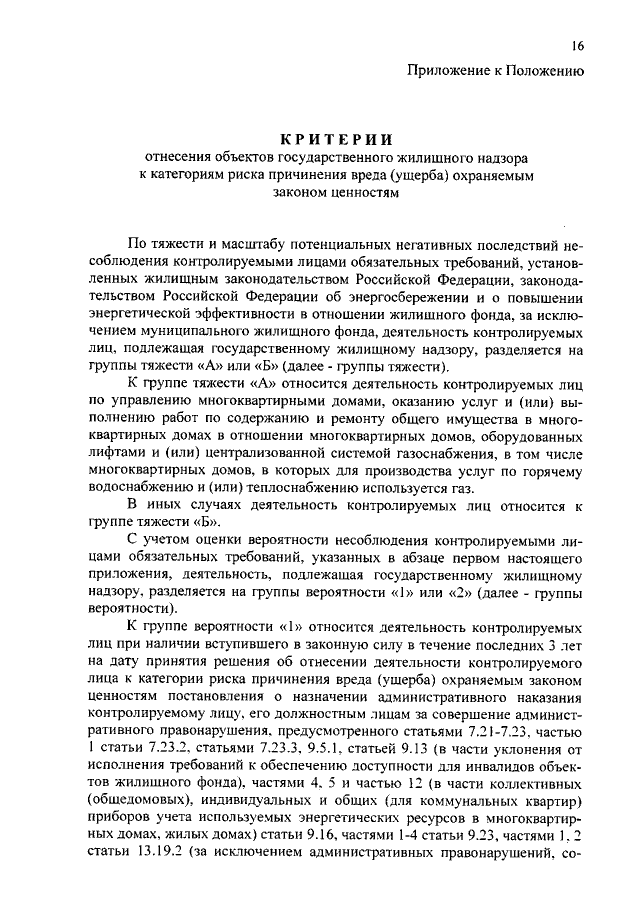 16

Приложение к Положению

КРИТЕРИИ
отнесения объектов государственного жилищного надзора к категориям риска причинения вреда (ущерба) охраняемым законом ценностям

По тяжести и масштабу потенциальных негативных последствий несоблюдения контролируемыми лицами обязательных требований, установленных жилищным законодательством Российской Федерации, законодательством Российской Федерации об энергосбережении и о повышении энергетической эффективности в отношении жилищного фонда, за исключением муниципального жилищного фонда, деятельность контролируемых лиц, подлежащая государственному жилищному надзору, разделяется на группы тяжести «А» или «Б» (далее - группы тяжести).

К группе тяжести «А» относится деятельность контролируемых лиц по управлению многоквартирными домами, оказанию услуг и (или) выполнению работ по содержанию и ремонту общего имущества в многоквартирных домах в отношении многоквартирных домов, оборудованных лифтами и (или) централизованной системой газоснабжения, в том числе многоквартирных домов, в которых для производства услуг по горячему водоснабжению и (или) теплоснабжению используется газ.

В иных случаях деятельность контролируемых лиц относится к группе тяжести «Б».

С учетом оценки вероятности несоблюдения контролируемыми лицами обязательных требований, указанных в абзаце первом настоящего приложения, деятельность, подлежащая государственному жилищному надзору, разделяется на группы вероятности «1» или «2» (далее - группы вероятности).

К группе вероятности «1» относится деятельность контролируемых лиц при наличии вступившего в законную силу в течение последних 3 лет на дату принятия решения об отнесении деятельности контролируемого лица к категории риска причинения вреда (ущерба) охраняемым законом ценностям постановления о назначении административного наказания контролируемому лицу, его должностным лицам за совершение административного правонарушения, предусмотренного статьями 7.21-7.23, частью 1 статьи 7.23.2, статьями 7.23.3, 9.5.1, статьей 9.13 (в части уклонения от исполнения требований к обеспечению доступности для инвалидов объектов жилищного фонда), частями 4, 5 и частью 12 (в части коллективных (общедомовых), индивидуальных и общих (для коммунальных квартир) приборов учета используемых энергетических ресурсов в многоквартирных домах, жилых домах) статьи 9.16, частями 1-4 статьи 9.23, частями 1, 2 статьи 13.19.2 (за исключением административных правонарушений, со-